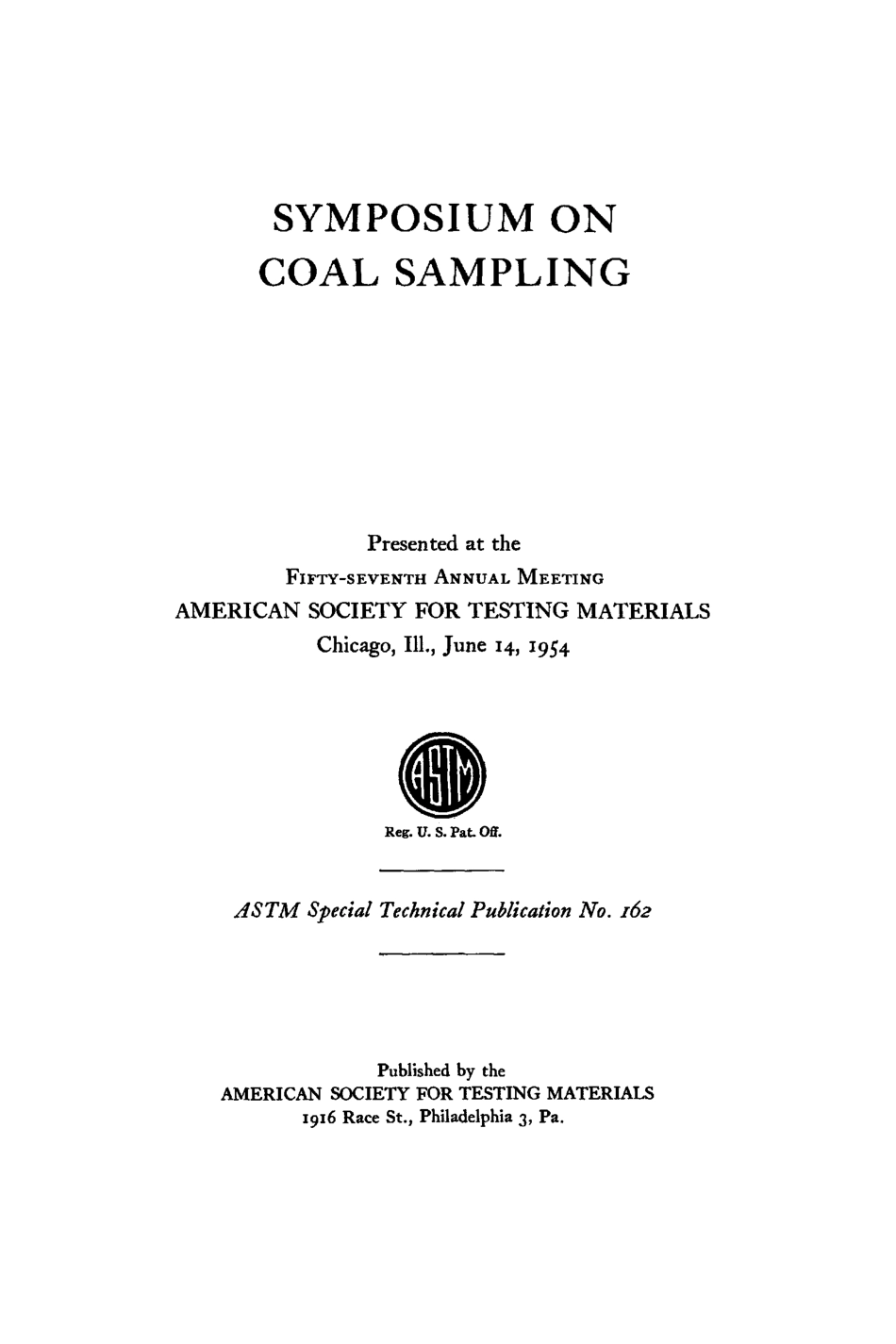 SYMPOSIUM ON
COAL SAMPLING

Presented at the
FIFTY-SEVENTH ANNUAL MEETING
AMERICAN SOCIETY FOR TESTING MATERIALS
Chicago, Ill., June 14, 1954

ASTM

Reg. U. S. Pat. Off.

ASTM Special Technical Publication No. 162

Published by the
AMERICAN SOCIETY FOR TESTING MATERIALS
1916 Race St., Philadelphia 3, Pa.